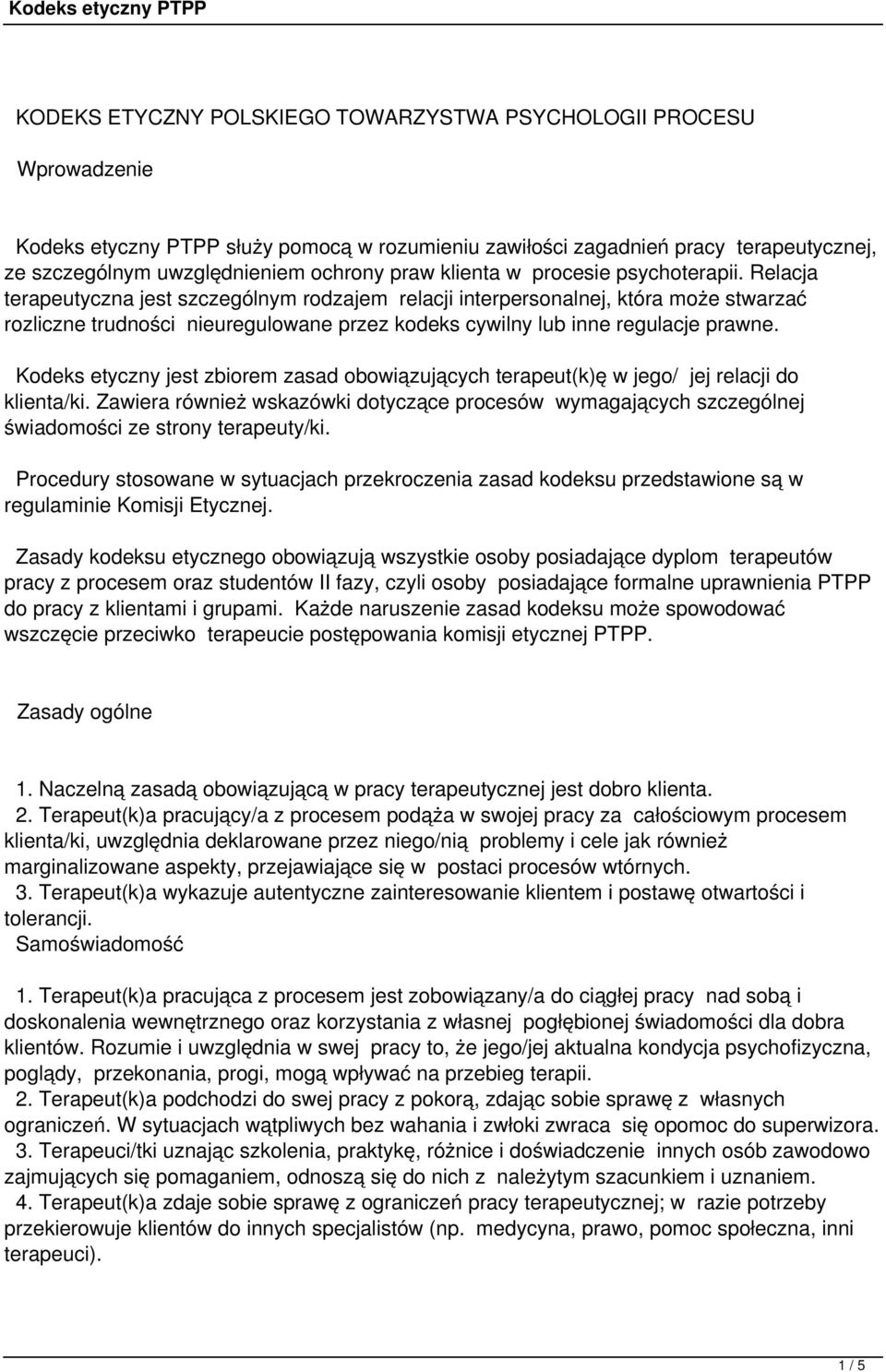 Kodeks etyczny PTPP

KODEKS ETYCZNY POLSKIEGO TOWARZYSTWA PSYCHOLOGII PROCESU

Wprowadzenie

Kodeks etyczny PTPP służy pomocą w rozumieniu zawiłości zagadnień pracy terapeutycznej, ze szczególnym uwzględnieniem ochrony praw klienta w procesie psychoterapii. Relacja terapeutyczna jest szczególnym rodzajem relacji interpersonalnej, która może stwarzać rozliczne trudności nieuregulowane przez kodeks cywilny lub inne regulacje prawne.

Kodeks etyczny jest zbiorem zasad obowiązujących terapeut(k)ę w jego/ jej relacji do klienta/ki. Zawiera również wskazówki dotyczące procesów wymagających szczególnej świadomości ze strony terapeuty/ki.

Procedury stosowane w sytuacjach przekroczenia zasad kodeksu przedstawione są w regulaminie Komisji Etycznej.

Zasady kodeksu etycznego obowiązują wszystkie osoby posiadające dyplom terapeutów pracy z procesem oraz studentów II fazy, czyli osoby posiadające formalne uprawnienia PTPP do pracy z klientami i grupami. Każde naruszenie zasad kodeksu może spowodować wszczęcie przeciwko terapeucie postępowania komisji etycznej PTPP.

Zasady ogólne

1. Naczelną zasadą obowiązującą w pracy terapeutycznej jest dobro klienta.
2. Terapeut(k)a pracujący/a z procesem podąża w swojej pracy za całościowym procesem klienta/ki, uwzględnia deklarowane przez niego/nią problemy i cele jak również marginalizowane aspekty, przejawiające się w postaci procesów wtórnych.
3. Terapeut(k)a wykazuje autentyczne zainteresowanie klientem i postawę otwartości i tolerancji.
Samoświadomość

1. Terapeut(k)a pracująca z procesem jest zobowiązany/a do ciągłej pracy nad sobą i doskonalenia wewnętrznego oraz korzystania z własnej pogłębionej świadomości dla dobra klientów. Rozumie i uwzględnia w swej pracy to, że jego/jej aktualna kondycja psychofizyczna, poglądy, przekonania, progi, mogą wpływać na przebieg terapii.
2. Terapeut(k)a podchodzi do swej pracy z pokorą, zdając sobie sprawę z własnych ograniczeń. W sytuacjach wątpliwych bez wahania i zwłoki zwraca się opomoc do superwizora.
3. Terapeuci/tki uznając szkolenia, praktykę, różnice i doświadczenie innych osób zawodowo zajmujących się pomaganiem, odnoszą się do nich z należytym szacunkiem i uznaniem.
4. Terapeut(k)a zdaje sobie sprawę z ograniczeń pracy terapeutycznej; w razie potrzeby przekierowuje klientów do innych specjalistów (np. medycyna, prawo, pomoc społeczna, inni terapeuci).

1 / 5